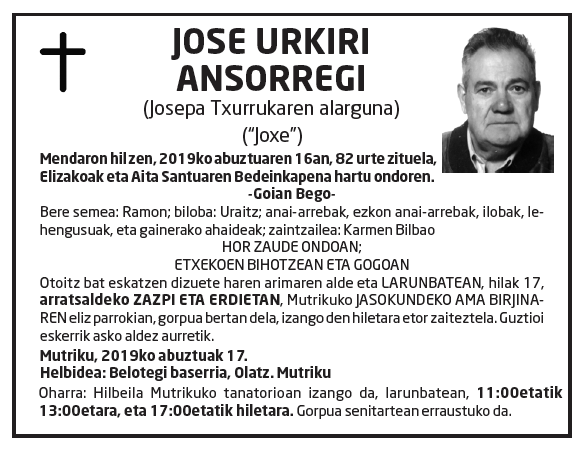 JOSE URKIRI ANSORREGI
(Josepa Txurrukaren alarguna)
("Joxe")

Mendaron hil zen, 2019ko abuztuaren 16an, 82 urte zituela, Elizakoak eta Aita Santuaren Bedeinkapena hartu ondoren.
-Goian Bego-

Bere semea: Ramon; biloba: Uraitz; anai-arrebak, ezkon anai-arrebak, ilobak, lehengusuak, eta gainerako ahaideak; zaintzailea: Karmen Bilbao
HOR ZAUDE ONDOAN;
ETXEKOEN BIHOTZEAN ETA GOGOAN

Otoitz bat eskatzen dizuete haren arimaren alde eta LARUNBATEAN, hilak 17, arratsaldeko ZAZPI ETA ERDIETAN, Mutrikuko JASOKUNDEKO AMA BIRJINAREN eliz parrokian, gorpua bertan dela, izango den hiletara etor zaiteztela. Guztioi eskerrik asko aldez aurretik.

Mutriku, 2019ko abuztuak 17.
Helbidea: Belotegi baserria, Olatz. Mutriku

Oharra: Hilbeila Mutrikuko tanatorioan izango da, larunbatean, 11:00etatik 13:00etara, eta 17:00etatik hiletara. Gorpua senitartean erraustuko da.